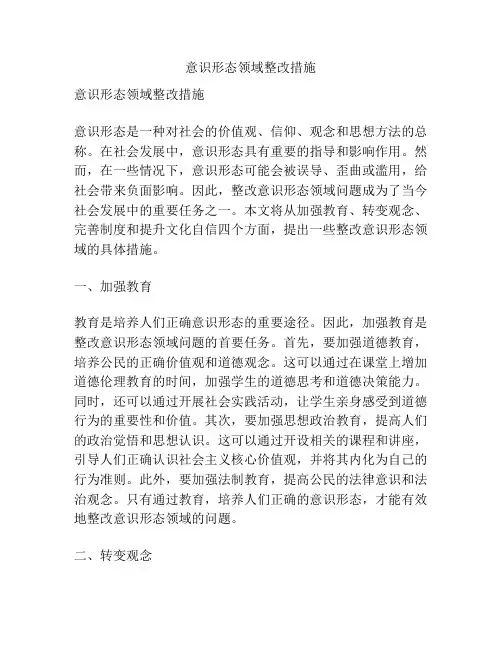 意识形态领域整改措施

意识形态领域整改措施

意识形态是一种对社会的价值观、信仰、观念和思想方法的总称。在社会发展中，意识形态具有重要的指导和影响作用。然而，在一些情况下，意识形态可能会被误导、歪曲或滥用，给社会带来负面影响。因此，整改意识形态领域问题成为了当今社会发展中的重要任务之一。本文将从加强教育、转变观念、完善制度和提升文化自信四个方面，提出一些整改意识形态领域的具体措施。

一、加强教育

教育是培养人们正确意识形态的重要途径。因此，加强教育是整改意识形态领域问题的首要任务。首先，要加强道德教育，培养公民的正确价值观和道德观念。这可以通过在课堂上增加道德伦理教育的时间，加强学生的道德思考和道德决策能力。同时，还可以通过开展社会实践活动，让学生亲身感受到道德行为的重要性和价值。其次，要加强思想政治教育，提高人们的政治觉悟和思想认识。这可以通过开设相关的课程和讲座，引导人们正确认识社会主义核心价值观，并将其内化为自己的行为准则。此外，要加强法制教育，提高公民的法律意识和法治观念。只有通过教育，培养人们正确的意识形态，才能有效地整改意识形态领域的问题。

二、转变观念